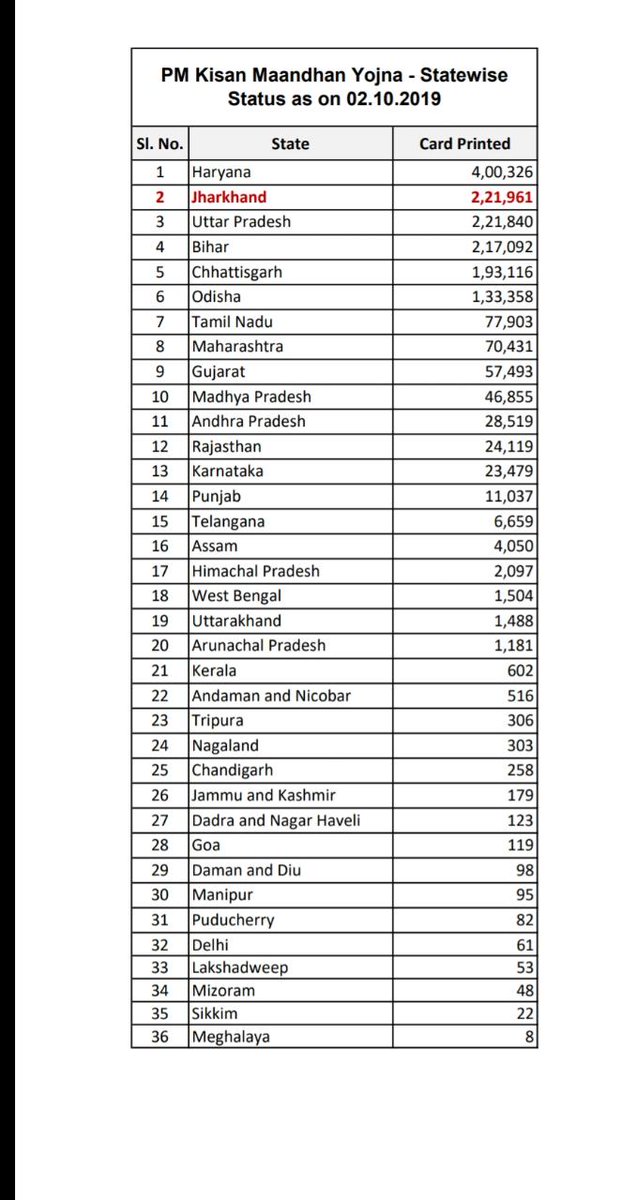 PM Kisan Maandhan Yojna - Statewise Status as on 02.10.2019

| Sl. No. | State | Card Printed |
|---|---|---|
| 1 | Haryana | 4,00,326 |
| 2 | Jharkhand | 2,21,961 |
| 3 | Uttar Pradesh | 2,21,840 |
| 4 | Bihar | 2,17,092 |
| 5 | Chhattisgarh | 1,93,116 |
| 6 | Odisha | 1,33,358 |
| 7 | Tamil Nadu | 77,903 |
| 8 | Maharashtra | 70,431 |
| 9 | Gujarat | 57,493 |
| 10 | Madhya Pradesh | 46,855 |
| 11 | Andhra Pradesh | 28,519 |
| 12 | Rajasthan | 24,119 |
| 13 | Karnataka | 23,479 |
| 14 | Punjab | 11,037 |
| 15 | Telangana | 6,659 |
| 16 | Assam | 4,050 |
| 17 | Himachal Pradesh | 2,097 |
| 18 | West Bengal | 1,504 |
| 19 | Uttarakhand | 1,488 |
| 20 | Arunachal Pradesh | 1,181 |
| 21 | Kerala | 602 |
| 22 | Andaman and Nicobar | 516 |
| 23 | Tripura | 306 |
| 24 | Nagaland | 303 |
| 25 | Chandigarh | 258 |
| 26 | Jammu and Kashmir | 179 |
| 27 | Dadra and Nagar Haveli | 123 |
| 28 | Goa | 119 |
| 29 | Daman and Diu | 98 |
| 30 | Manipur | 95 |
| 31 | Puducherry | 82 |
| 32 | Delhi | 61 |
| 33 | Lakshadweep | 53 |
| 34 | Mizoram | 48 |
| 35 | Sikkim | 22 |
| 36 | Meghalaya | 8 |